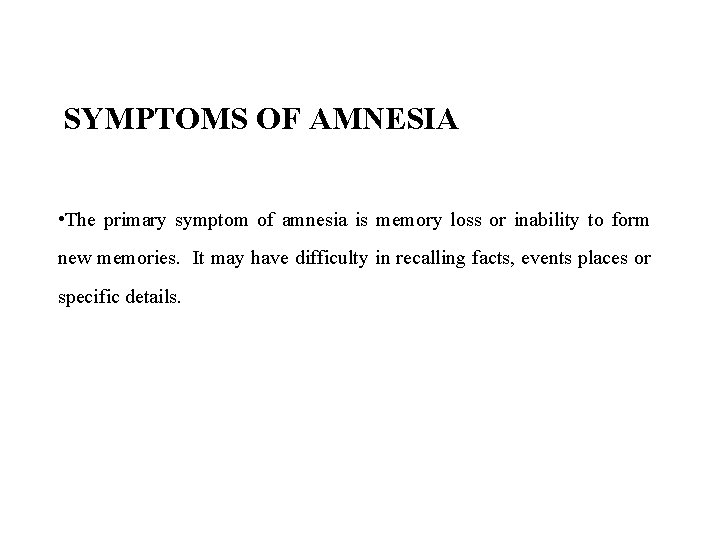 SYMPTOMS OF AMNESIA

•The primary symptom of amnesia is memory loss or inability to form new memories. It may have difficulty in recalling facts, events places or specific details.